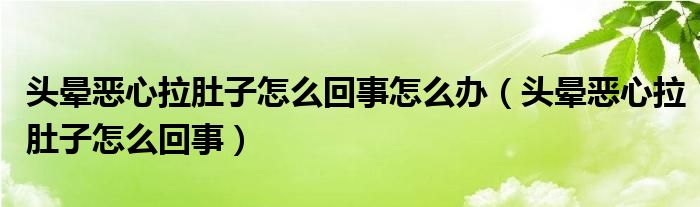 头晕恶心拉肚子怎么回事怎么办（头晕恶心拉肚子怎么回事）